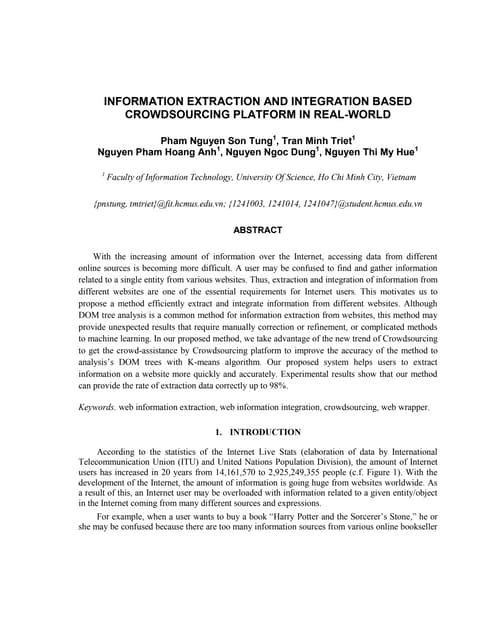 INFORMATION EXTRACTION AND INTEGRATION BASED CROWDSOURCING PLATFORM IN REAL-WORLD

Pham Nguyen Son Tung$^1$, Tran Minh Triet$^1$
Nguyen Pham Hoang Anh$^1$, Nguyen Ngoc Dung$^1$, Nguyen Thi My Hue$^1$

$^1$ Faculty of Information Technology, University Of Science, Ho Chi Minh City, Vietnam

{pnstung, tmtriet}@fit.hcmus.edu.vn; {1241003, 1241014, 1241047}@student.hcmus.edu.vn

ABSTRACT

With the increasing amount of information over the Internet, accessing data from different online sources is becoming more difficult. A user may be confused to find and gather information related to a single entity from various websites. Thus, extraction and integration of information from different websites are one of the essential requirements for Internet users. This motivates us to propose a method efficiently extract and integrate information from different websites. Although DOM tree analysis is a common method for information extraction from websites, this method may provide unexpected results that require manually correction or refinement, or complicated methods to machine learning. In our proposed method, we take advantage of the new trend of Crowdsourcing to get the crowd-assistance by Crowdsourcing platform to improve the accuracy of the method to analysis's DOM trees with K-means algorithm. Our proposed system helps users to extract information on a website more quickly and accurately. Experimental results show that our method can provide the rate of extraction data correctly up to 98%.

Keywords. web information extraction, web information integration, crowdsourcing, web wrapper.

1. INTRODUCTION

According to the statistics of the Internet Live Stats (elaboration of data by International Telecommunication Union (ITU) and United Nations Population Division), the amount of Internet users has increased in 20 years from 14,161,570 to 2,925,249,355 people (c.f. Figure 1). With the development of the Internet, the amount of information is going huge from websites worldwide. As a result of this, an Internet user may be overloaded with information related to a given entity/object in the Internet coming from many different sources and expressions.

For example, when a user wants to buy a book "Harry Potter and the Sorcerer's Stone," he or she may be confused because there are too many information sources from various online bookseller